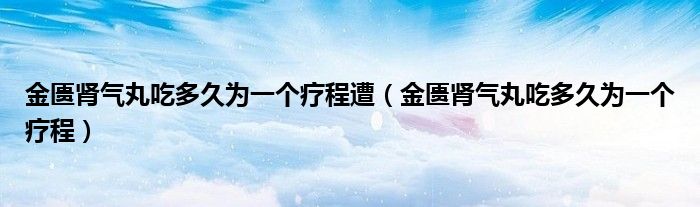 金匮肾气丸吃多久为一个疗程遭（金匮肾气丸吃多久为一个疗程）